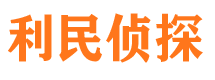 利民侦探